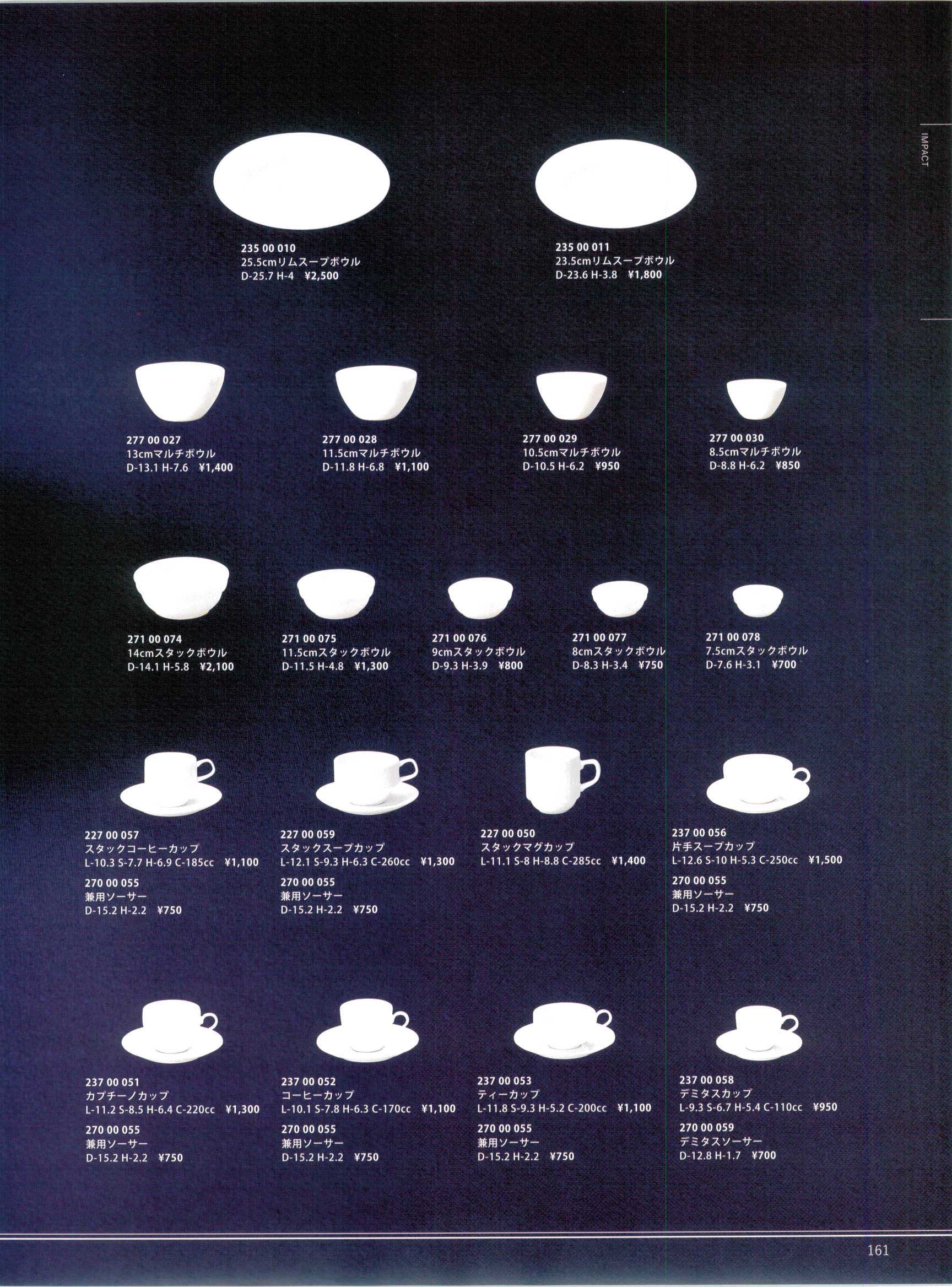 IMPACT

235 00 010
25.5cmリムスープボウル
D-25.7 H-4 ¥2,500

235 00 011
23.5cmリムスープボウル
D-23.6 H-3.8 ¥1,800

277 00 027
13cmマルチボウル
D-13.1 H-7.6 ¥1,400

277 00 028
11.5cmマルチボウル
D-11.8 H-6.8 ¥1,100

277 00 029
10.5cmマルチボウル
D-10.5 H-6.2 ¥950

277 00 030
8.5cmマルチボウル
D-8.8 H-6.2 ¥850

271 00 074
14cmスタックボウル
D-14.1 H-5.8 ¥2,100

271 00 075
11.5cmスタックボウル
D-11.5 H-4.8 ¥1,300

271 00 076
9cmスタックボウル
D-9.3 H-3.9 ¥800

271 00 077
8cmスタックボウル
D-8.3 H-3.4 ¥750

271 00 078
7.5cmスタックボウル
D-7.6 H-3.1 ¥700

227 00 057
スタックコーヒーカップ
L-10.3 S-7.7 H-6.9 C-185cc ¥1,100

270 00 055
兼用ソーサー
D-15.2 H-2.2 ¥750

227 00 059
スタックスープカップ
L-12.1 S-9.3 H-6.3 C-260cc ¥1,300

270 00 055
兼用ソーサー
D-15.2 H-2.2 ¥750

227 00 050
スタックマグカップ
L-11.1 S-8 H-8.8 C-285cc ¥1,400

237 00 056
片手スープカップ
L-12.6 S-10 H-5.3 C-250cc ¥1,500

270 00 055
兼用ソーサー
D-15.2 H-2.2 ¥750

237 00 051
カプチーノカップ
L-11.2 S-8.5 H-6.4 C-220cc ¥1,300

270 00 055
兼用ソーサー
D-15.2 H-2.2 ¥750

237 00 052
コーヒーカップ
L-10.1 S-7.8 H-6.3 C-170cc ¥1,100

270 00 055
兼用ソーサー
D-15.2 H-2.2 ¥750

237 00 053
ティーカップ
L-11.8 S-9.3 H-5.2 C-200cc ¥1,100

270 00 055
兼用ソーサー
D-15.2 H-2.2 ¥750

237 00 058
デミタスカップ
L-9.3 S-6.7 H-5.4 C-110cc ¥950

270 00 059
デミタスソーサー
D-12.8 H-1.7 ¥700

161